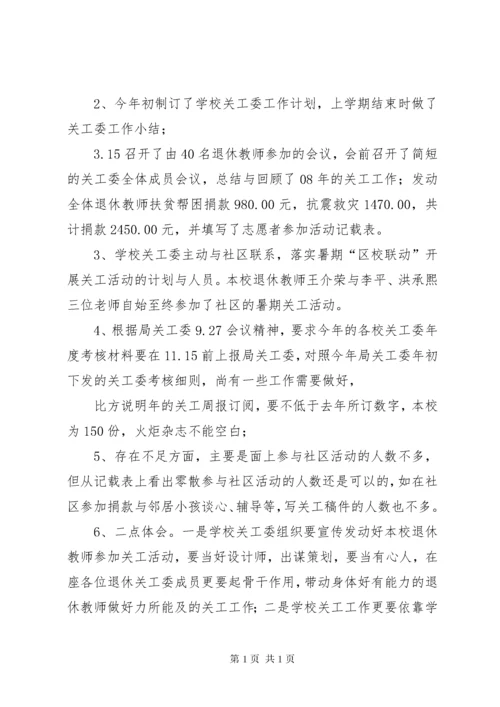 2、今年初制订了学校关工委工作计划，上学期结束时做了关工委工作小结；

3.15 召开了由 40 名退休教师参加的会议，会前召开了简短的关工委全体成员会议，总结与回顾了 08 年的关工工作；发动全体退休教师扶贫帮困捐款 980.00 元，抗震救灾 1470.00，共计捐款 2450.00 元，并填写了志愿者参加活动记载表。

3、学校关工委主动与社区联系，落实暑期“区校联动”开展关工活动的计划与人员。本校退休教师王介荣与李平、洪承熙三位老师自始至终参加了社区的暑期关工活动。

4、根据局关工委 9.27 会议精神，要求今年的各校关工委年度考核材料要在 11.15 前上报局关工委，对照今年局关工委年初下发的关工委考核细则，尚有一些工作需要做好，

比方说明年的关工周报订阅，要不低于去年所订数字，本校为 150 份，火炬杂志不能空白；

5、存在不足方面，主要是面上参与社区活动的人数不多，但从记载表上看出零散参与社区活动的人数还是可以的，如在社区参加捐款与邻居小孩谈心、辅导等，写关工稿件的人数也不多。

6、二点体会。一是学校关工委组织要宣传发动好本校退休教师参加关工活动，要当好设计师，出谋策划，要当有心人，在座各位退休关工委成员更要起骨干作用，带动身体好有能力的退休教师做好力所能及的关工工作；二是学校关工工作更要依靠学

第 1 页 共 1 页